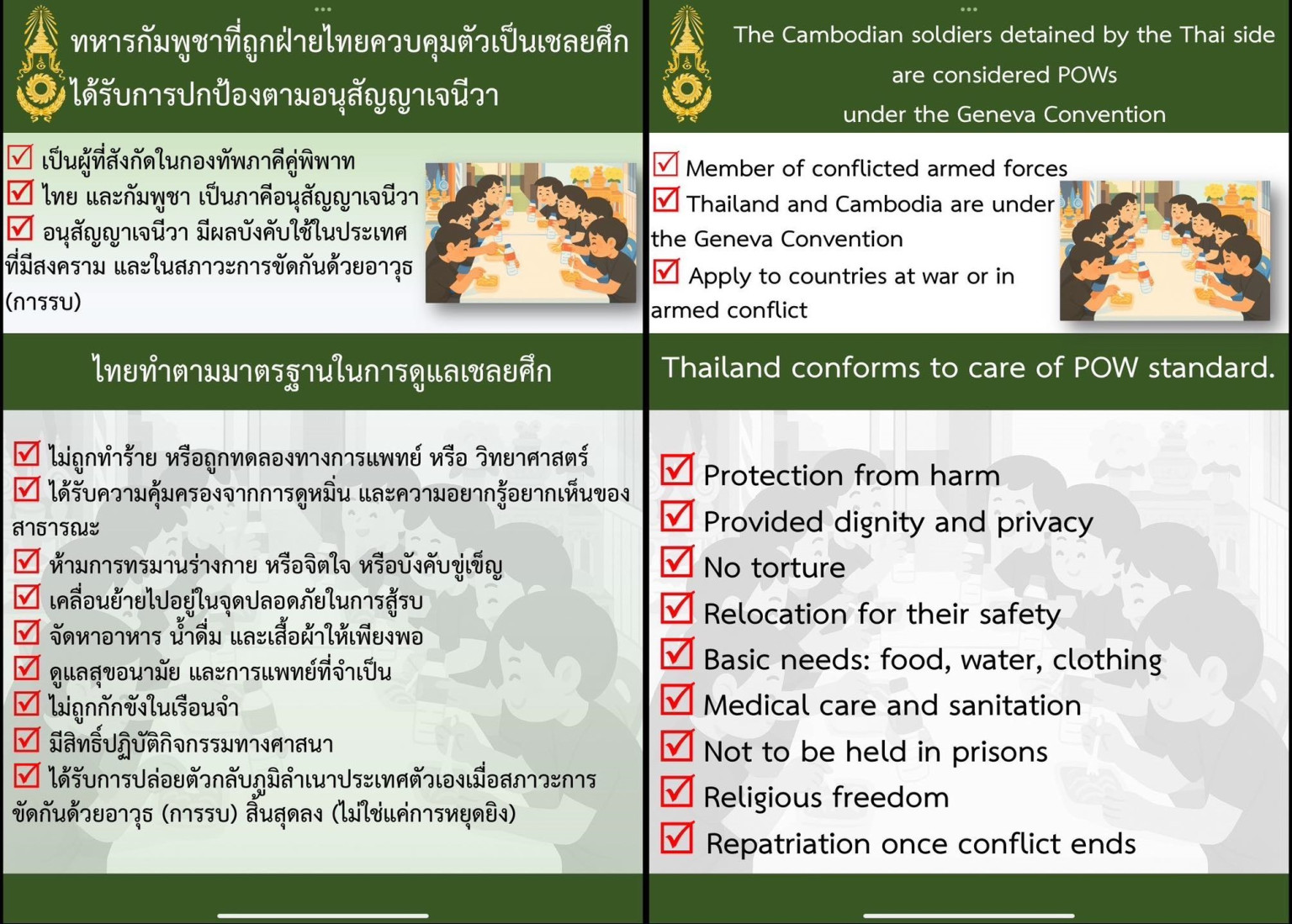 ทหารกัมพูชาที่ถูกฝ่ายไทยควบคุมตัวเป็นเชลยศึก ได้รับการปกป้องตามอนุสัญญาเจนีวา

☑ เป็นผู้ที่สังกัดในกองทัพภาคีคู่พิพาท
☑ ไทย และกัมพูชา เป็นภาคีอนุสัญญาเจนีวา
☑ อนุสัญญาเจนีวา มีผลบังคับใช้ในประเทศที่มีสงคราม และในสภาวะการขัดกันด้วยอาวุธ (การรบ)

ไทยทำตามมาตรฐานในการดูแลเชลยศึก

☑ ไม่ถูกทำร้าย หรือถูกทดลองทางการแพทย์ หรือ วิทยาศาสตร์
☑ ได้รับความคุ้มครองจากการดูหมิ่น และความอยากรู้อยากเห็นของสาธารณะ
☑ ห้ามการทรมานร่างกาย หรือจิตใจ หรือบังคับขู่เข็ญ
☑ เคลื่อนย้ายไปอยู่ในจุดปลอดภัยในการสู้รบ
☑ จัดหาอาหาร น้ำดื่ม และเสื้อผ้าให้เพียงพอ
☑ ดูแลสุขอนามัย และการแพทย์ที่จำเป็น
☑ ไม่ถูกกักขังในเรือนจำ
☑ มีสิทธิ์ปฏิบัติกิจกรรมทางศาสนา
☑ ได้รับการปล่อยตัวกลับภูมิลำเนาประเทศตัวเองเมื่อสภาวะการขัดกันด้วยอาวุธ (การรบ) สิ้นสุดลง (ไม่ใช่แค่การหยุดยิง)

The Cambodian soldiers detained by the Thai side are considered POWs under the Geneva Convention

☑ Member of conflicted armed forces
☑ Thailand and Cambodia are under the Geneva Convention
☑ Apply to countries at war or in armed conflict

Thailand conforms to care of POW standard.

☑ Protection from harm
☑ Provided dignity and privacy
☑ No torture
☑ Relocation for their safety
☑ Basic needs: food, water, clothing
☑ Medical care and sanitation
☑ Not to be held in prisons
☑ Religious freedom
☑ Repatriation once conflict ends